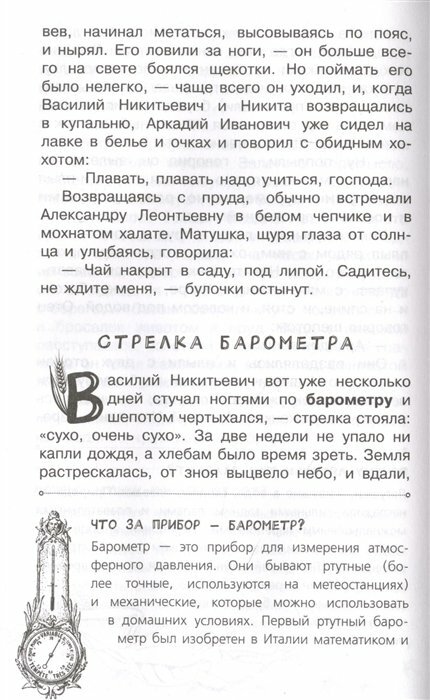 вев, начинал метаться, высовываясь по пояс, и нырял. Его ловили за ноги, — он больше всего на свете боялся щекотки. Но поймать его было нелегко, — чаще всего он уходил, и, когда Василий Никитьевич и Никита возвращались в купальню, Аркадий Иванович уже сидел на лавке в белье и очках и говорил с обидным хохотом:

— Плавать, плавать надо учиться, господа.

Возвращаясь с пруда, обычно встречали Александру Леонтьевну в белом чепчике и в мохнатом халате. Матушка, щуря глаза от солнца и улыбаясь, говорила:

— Чай накрыт в саду, под липой. Садитесь, не ждите меня, — булочки остынут.

СТРЕЛКА БАРОМЕТРА

Василий Никитьевич вот уже несколько дней стучал ногтями по барометру и шепотом чертыхался, — стрелка стояла: «сухо, очень сухо». За две недели не упало ни капли дождя, а хлебам было время зреть. Земля растрескалась, от зноя выцвело небо, и вдали,

ЧТО ЗА ПРИБОР – БАРОМЕТР?

Барометр — это прибор для измерения атмосферного давления. Они бывают ртутные (более точные, используются на метеостанциях) и механические, которые можно использовать в домашних условиях. Первый ртутный барометр был изобретен в Италии математиком и